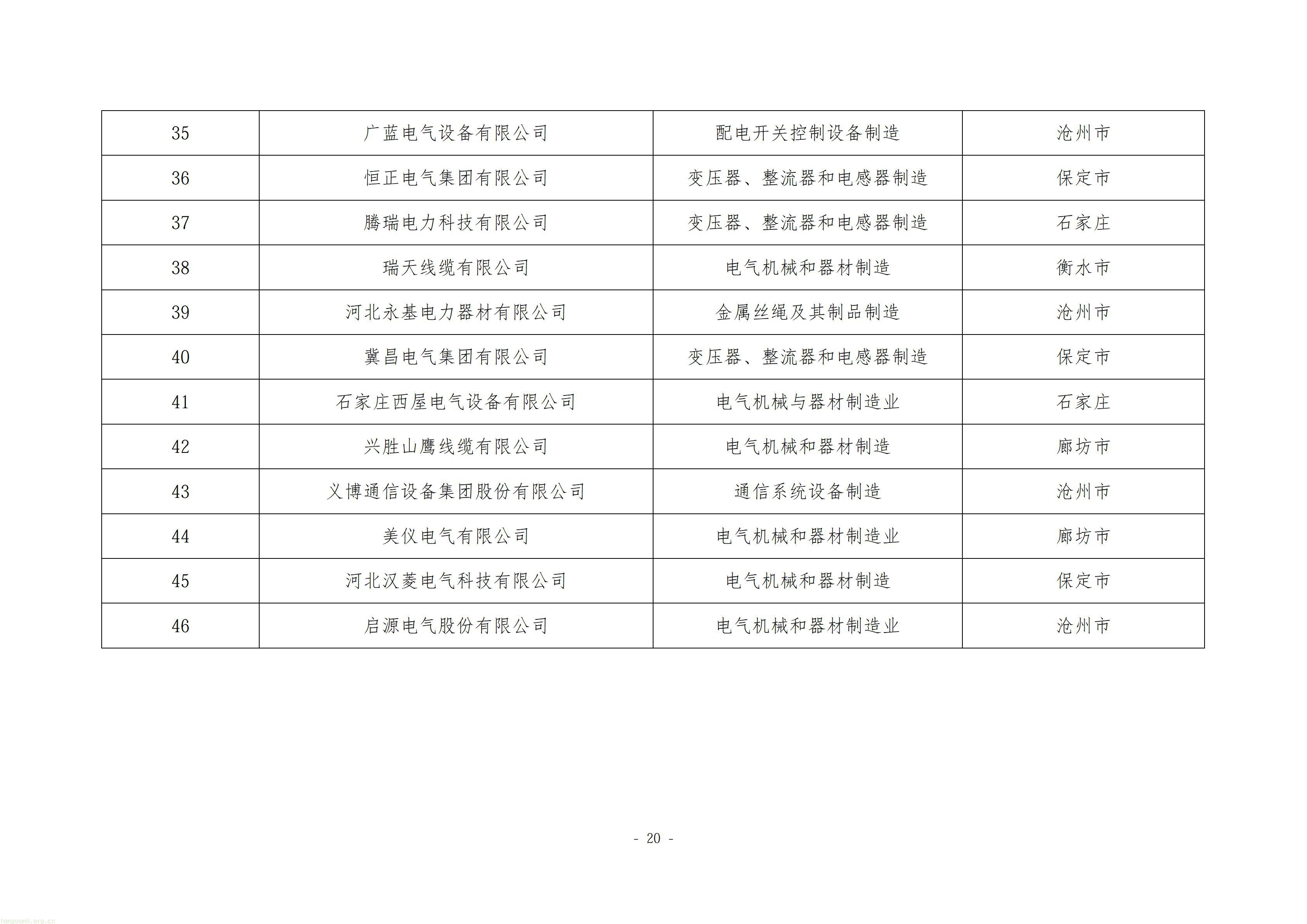 | 35 | 广蓝电气设备有限公司 | 配电开关控制设备制造 | 沧州市 |
|---|---|---|---|
| 36 | 恒正电气集团有限公司 | 变压器、整流器和电感器制造 | 保定市 |
| 37 | 腾瑞电力科技有限公司 | 变压器、整流器和电感器制造 | 石家庄 |
| 38 | 瑞天线缆有限公司 | 电气机械和器材制造 | 衡水市 |
| 39 | 河北永基电力器材有限公司 | 金属丝绳及其制品制造 | 沧州市 |
| 40 | 冀昌电气集团有限公司 | 变压器、整流器和电感器制造 | 保定市 |
| 41 | 石家庄西屋电气设备有限公司 | 电气机械与器材制造业 | 石家庄 |
| 42 | 兴胜山鹰线缆有限公司 | 电气机械和器材制造 | 廊坊市 |
| 43 | 义博通信设备集团股份有限公司 | 通信系统设备制造 | 沧州市 |
| 44 | 美仪电气有限公司 | 电气机械和器材制造业 | 廊坊市 |
| 45 | 河北汉菱电气科技有限公司 | 电气机械和器材制造 | 保定市 |
| 46 | 启源电气股份有限公司 | 电气机械和器材制造业 | 沧州市 |

- 20 -

tanguanli.org.cn